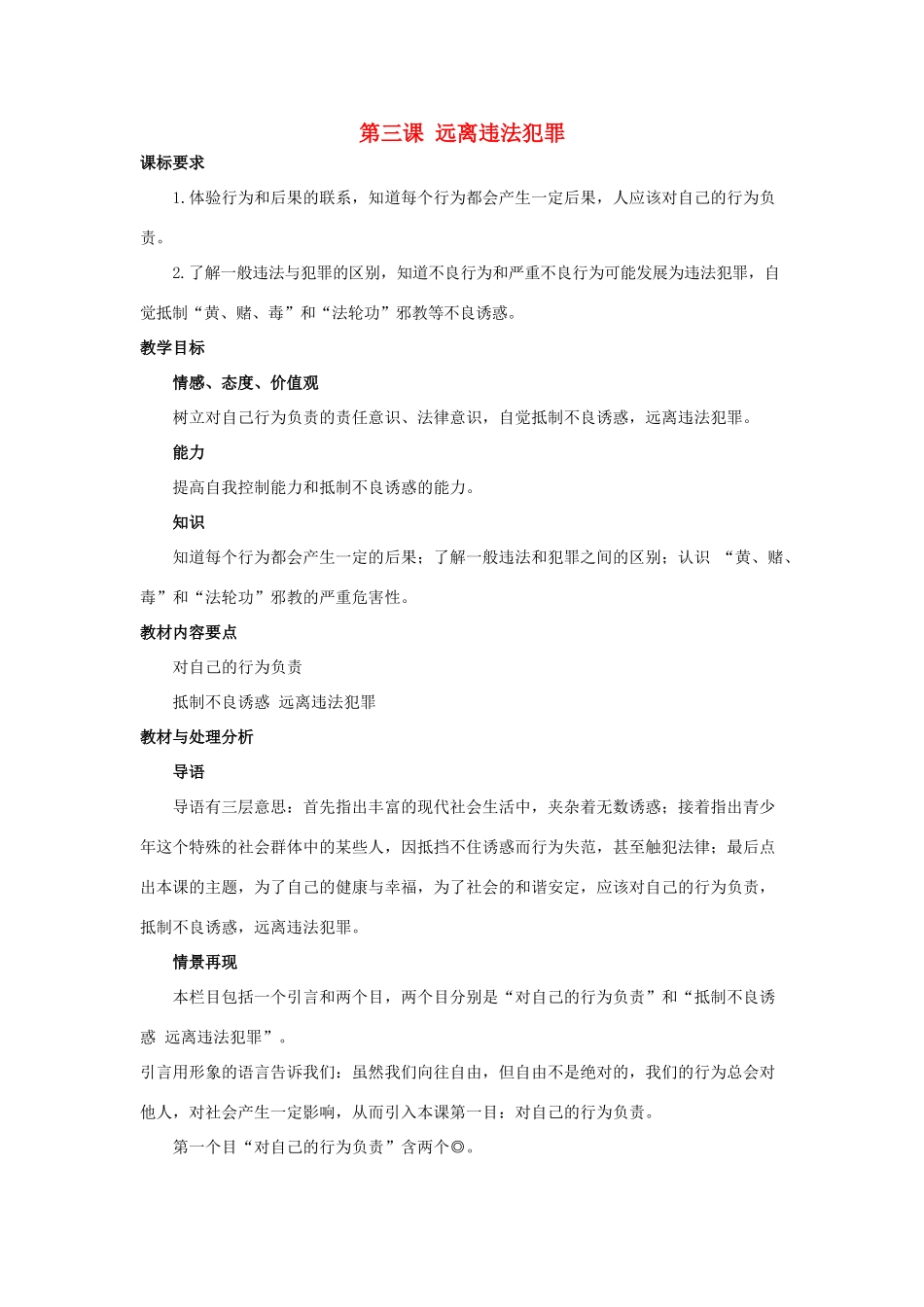 第三课 远离违法犯罪

课标要求

1.体验行为和后果的联系，知道每个行为都会产生一定后果，人应该对自己的行为负责。

2.了解一般违法与犯罪的区别，知道不良行为和严重不良行为可能发展为违法犯罪，自觉抵制“黄、赌、毒”和“法轮功”邪教等不良诱惑。

教学目标

情感、态度、价值观

树立对自己行为负责的责任意识、法律意识，自觉抵制不良诱惑，远离违法犯罪。

能力

提高自我控制能力和抵制不良诱惑的能力。

知识

知道每个行为都会产生一定的后果；了解一般违法和犯罪之间的区别；认识 “黄、赌、毒”和“法轮功”邪教的严重危害性。

教材内容要点

对自己的行为负责

抵制不良诱惑 远离违法犯罪

教材与处理分析

导语

导语有三层意思：首先指出丰富的现代社会生活中，夹杂着无数诱惑；接着指出青少年这个特殊的社会群体中的某些人，因抵挡不住诱惑而行为失范，甚至触犯法律；最后点出本课的主题，为了自己的健康与幸福，为了社会的和谐安定，应该对自己的行为负责，抵制不良诱惑，远离违法犯罪。

情景再现

本栏目包括一个引言和两个目，两个目分别是“对自己的行为负责”和“抵制不良诱惑 远离违法犯罪”。

引言用形象的语言告诉我们：虽然我们向往自由，但自由不是绝对的，我们的行为总会对他人，对社会产生一定影响，从而引入本课第一目：对自己的行为负责。

第一个目“对自己的行为负责”含两个◎。